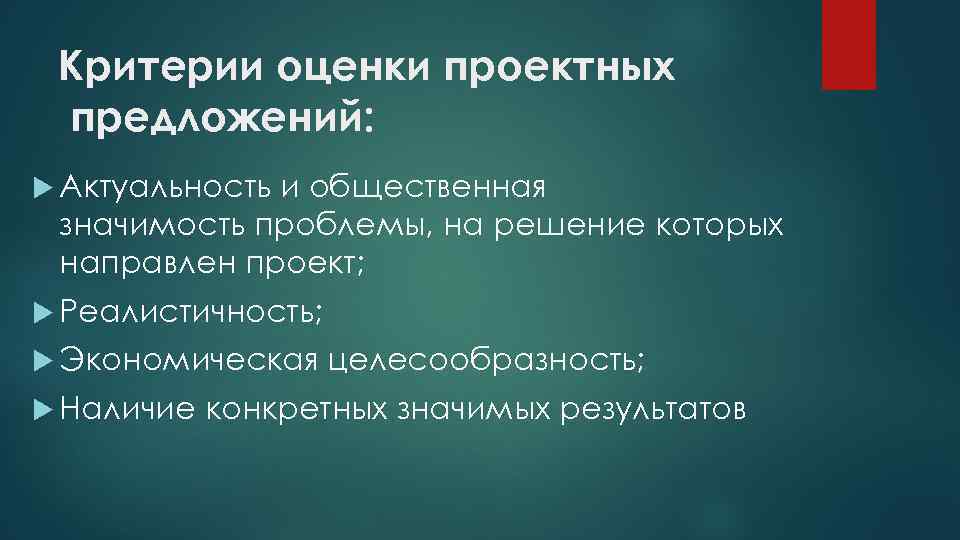 Критерии оценки проектных предложений:

Актуальность и общественная значимость проблемы, на решение которых направлен проект;

Реалистичность;

Экономическая целесообразность;

Наличие конкретных значимых результатов